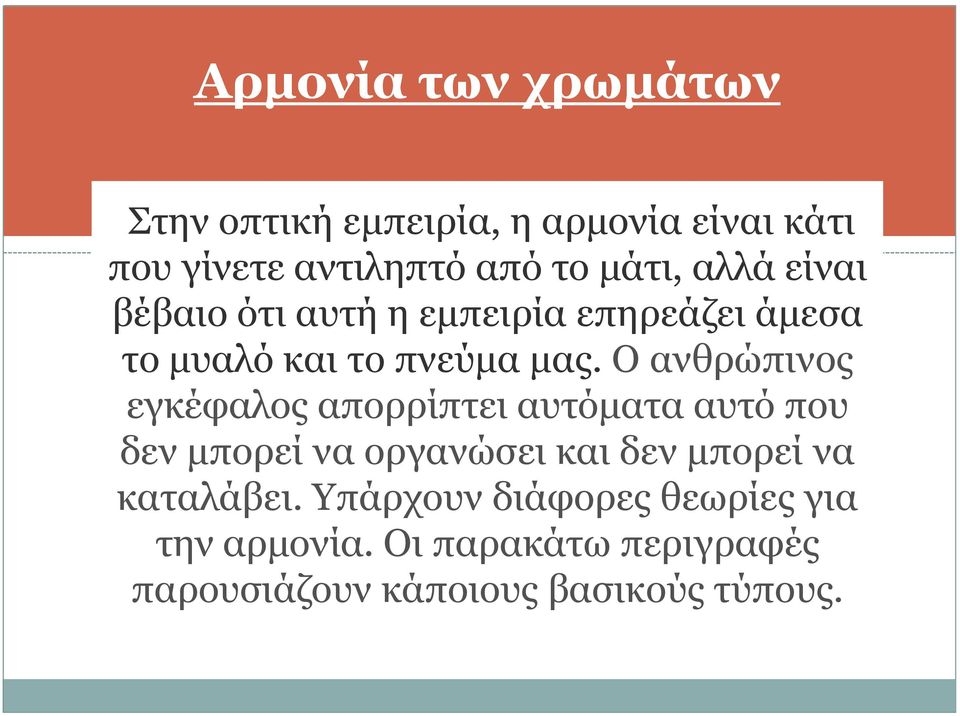 Αρμονία των χρωμάτων

Στην οπτική εμπειρία, η αρμονία είναι κάτι που γίνετε αντιληπτό από το μάτι, αλλά είναι βέβαιο ότι αυτή η εμπειρία επηρεάζει άμεσα το μυαλό και το πνεύμα μας. Ο ανθρώπινος εγκέφαλος απορρίπτει αυτόματα αυτό που δεν μπορεί να οργανώσει και δεν μπορεί να καταλάβει. Υπάρχουν διάφορες θεωρίες για την αρμονία. Οι παρακάτω περιγραφές παρουσιάζουν κάποιους βασικούς τύπους.